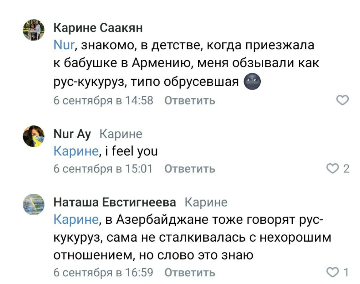 Карине Саакян
Nur, знакомо, в детстве, когда приезжала к бабушке в Армению, меня обзывали как рус-кукуруз, типо обрусевшая
6 сентября в 14:58 Ответить

Nur Ay Карине
Карине, i feel you
6 сентября в 15:01 Ответить 2

Наташа Евстигнеева Карине
Карине, в Азербайджане тоже говорят рус-кукуруз, сама не сталкивалась с нехорошим отношением, но слово это знаю
6 сентября в 16:59 Ответить 1